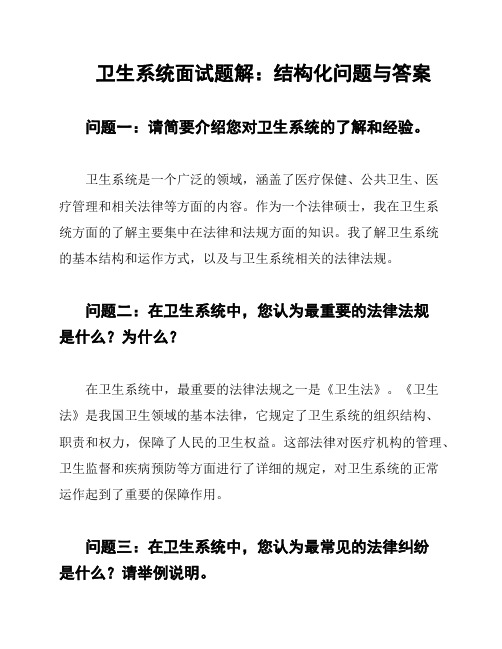 卫生系统面试题解：结构化问题与答案

问题一：请简要介绍您对卫生系统的了解和经验。

卫生系统是一个广泛的领域，涵盖了医疗保健、公共卫生、医疗管理和相关法律等方面的内容。作为一个法律硕士，我在卫生系统方面的了解主要集中在法律和法规方面的知识。我了解卫生系统的基本结构和运作方式，以及与卫生系统相关的法律法规。

问题二：在卫生系统中，您认为最重要的法律法规是什么？为什么？

在卫生系统中，最重要的法律法规之一是《卫生法》。《卫生法》是我国卫生领域的基本法律，它规定了卫生系统的组织结构、职责和权力，保障了人民的卫生权益。这部法律对医疗机构的管理、卫生监督和疾病预防等方面进行了详细的规定，对卫生系统的正常运作起到了重要的保障作用。

问题三：在卫生系统中，您认为最常见的法律纠纷是什么？请举例说明。